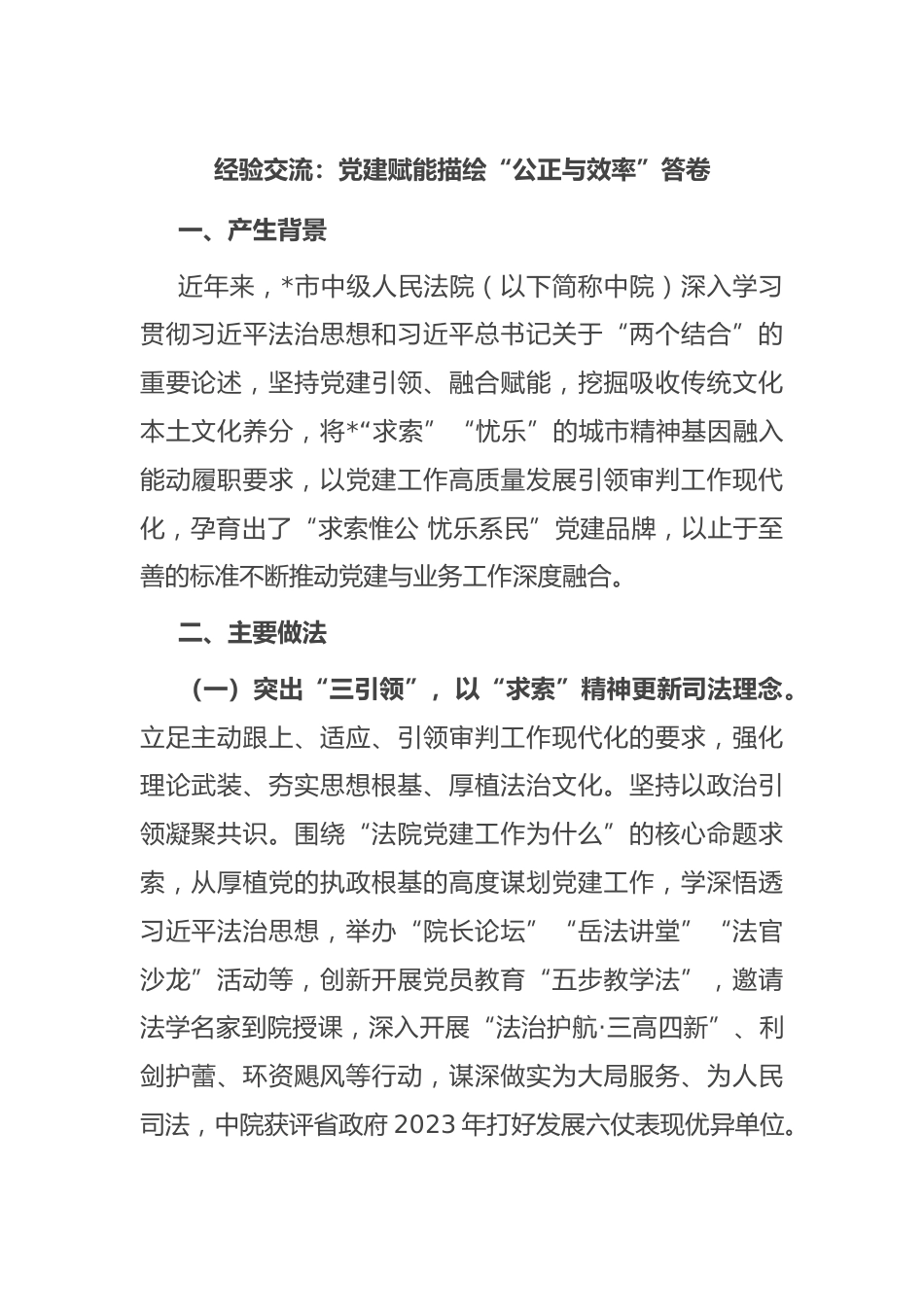 经验交流：党建赋能描绘“公正与效率”答卷

一、产生背景

近年来，*市中级人民法院（以下简称中院）深入学习贯彻习近平法治思想和习近平总书记关于“两个结合”的重要论述，坚持党建引领、融合赋能，挖掘吸收传统文化本土文化养分，将*“求索”“忧乐”的城市精神基因融入能动履职要求，以党建工作高质量发展引领审判工作现代化，孕育出了“求索惟公 忧乐系民”党建品牌，以止于至善的标准不断推动党建与业务工作深度融合。

二、主要做法

（一）突出“三引领”，以“求索”精神更新司法理念。立足主动跟上、适应、引领审判工作现代化的要求，强化理论武装、夯实思想根基、厚植法治文化。坚持以政治引领凝聚共识。围绕“法院党建工作为什么”的核心命题求索，从厚植党的执政根基的高度谋划党建工作，学深悟透习近平法治思想，举办“院长论坛”“岳法讲堂”“法官沙龙”活动等，创新开展党员教育“五步教学法”，邀请法学名家到院授课，深入开展“法治护航·三高四新”、利剑护蕾、环资飓风等行动，谋深做实为大局服务、为人民司法，中院获评省政府 2023 年打好发展六仗表现优异单位。